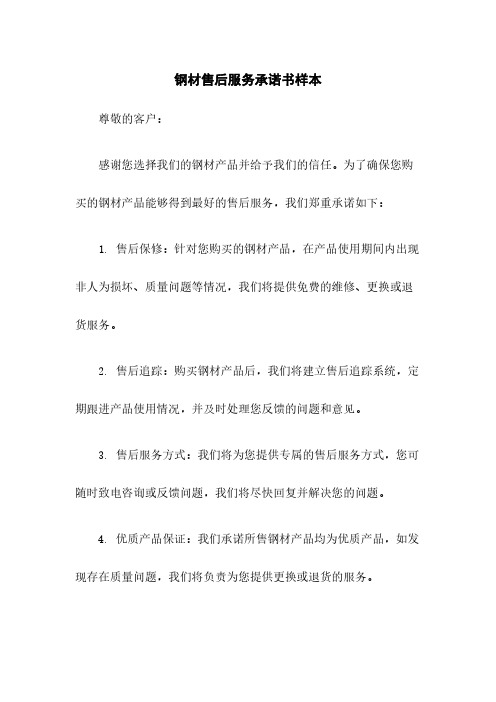 钢材售后服务承诺书样本

尊敬的客户：

感谢您选择我们的钢材产品并给予我们的信任。为了确保您购买的钢材产品能够得到最好的售后服务，我们郑重承诺如下：

1. 售后保修：针对您购买的钢材产品，在产品使用期间内出现非人为损坏、质量问题等情况，我们将提供免费的维修、更换或退货服务。

2. 售后追踪：购买钢材产品后，我们将建立售后追踪系统，定期跟进产品使用情况，并及时处理您反馈的问题和意见。

3. 售后服务方式：我们将为您提供专属的售后服务方式，您可随时致电咨询或反馈问题，我们将尽快回复并解决您的问题。

4. 优质产品保证：我们承诺所售钢材产品均为优质产品，如发现存在质量问题，我们将负责为您提供更换或退货的服务。